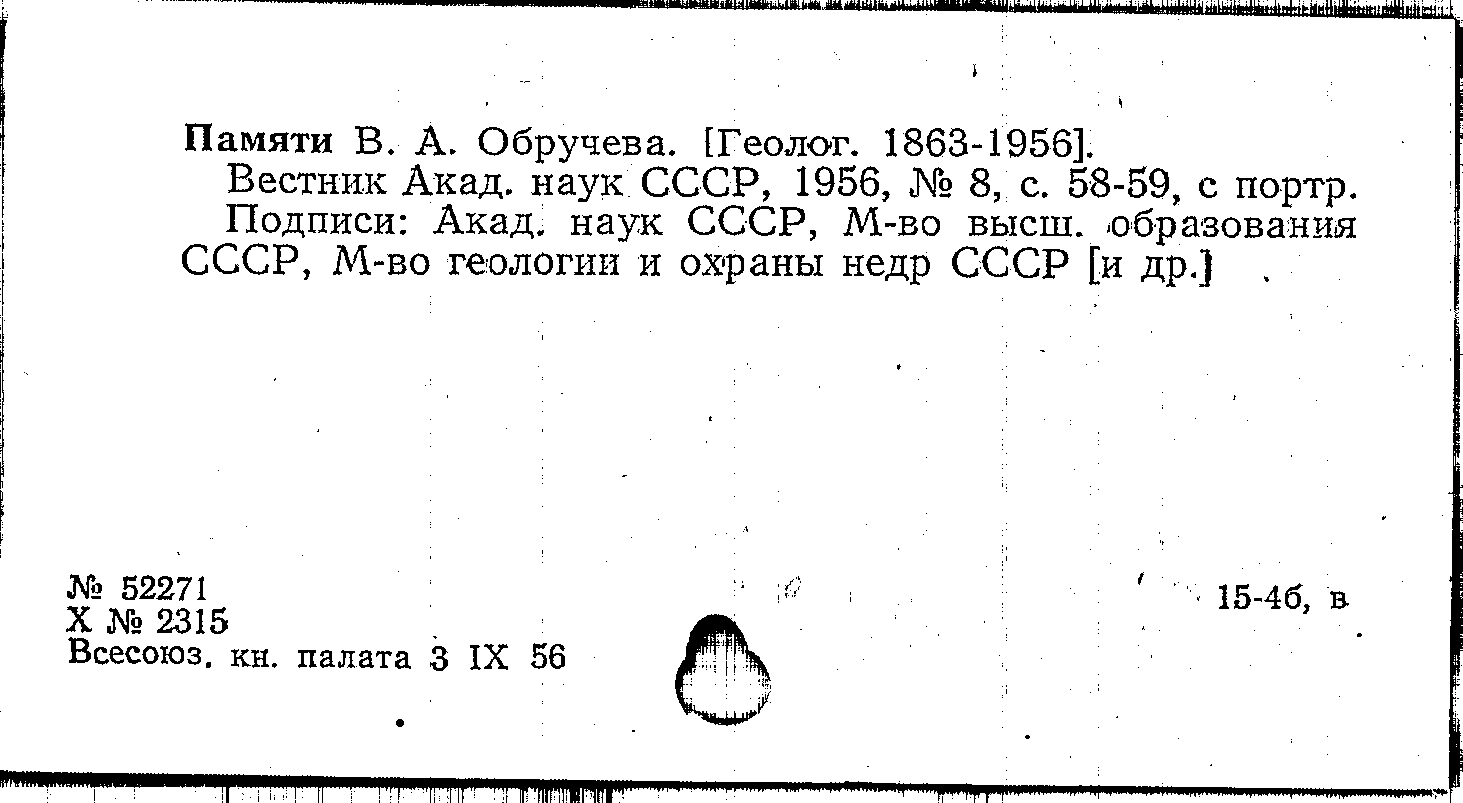 Памяти В. А. Обручева. [Геолог. 1863-1956].

Вестник Акад. наук СССР, 1956, № 8, с. 58-59, с портр.

Подписи: Акад. наук СССР, М-во высш. образования СССР, М-во геологии и охраны недр СССР [и др.]

№ 52271
X № 2315
Всесоюз. кн. палата 3 IX 56

15-4б, в